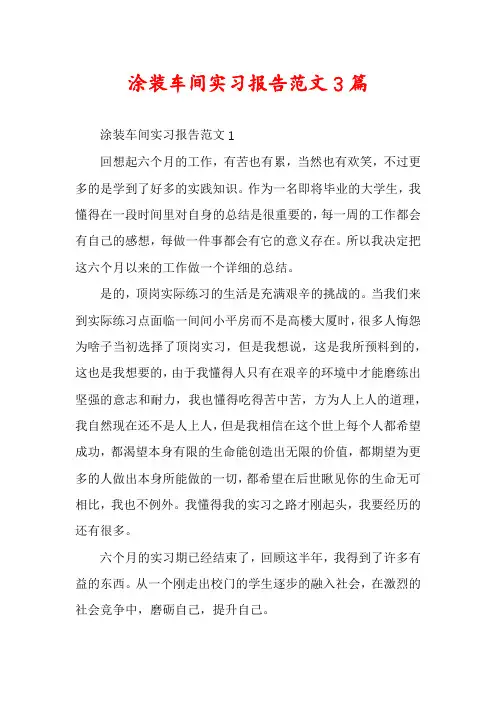 涂装车间实习报告范文3篇

涂装车间实习报告范文1

回想起六个月的工作，有苦也有累，当然也有欢笑，不过更多的是学到了好多的实践知识。作为一名即将毕业的大学生，我懂得在一段时间里对自身的总结是很重要的，每一周的工作都会有自己的感想，每做一件事都会有它的意义存在。所以我决定把这六个月以来的工作做一个详细的总结。

是的，顶岗实际练习的生活是充满艰辛的挑战的。当我们来到实际练习点面临一间间小平房而不是高楼大厦时，很多人悔怨为啥子当初选择了顶岗实习，但是我想说，这是我所预料到的，这也是我想要的，由于我懂得人只有在艰辛的环境中才能磨练出坚强的意志和耐力，我也懂得吃得苦中苦，方为人上人的道理，我自然现在还不是人上人，但是我相信在这个世上每个人都希望成功，都渴望本身有限的生命能创造出无限的价值，都期望为更多的人做出本身所能做的一切，都希望在后世瞅见你的生命无可相比，我也不例外。我懂得我的实习之路才刚起头，我要经历的还有很多。

六个月的实习期已经结束了，回顾这半年，我得到了许多有益的东西。从一个刚走出校门的学生逐步的融入社会，在激烈的社会竞争中，磨砺自己，提升自己。